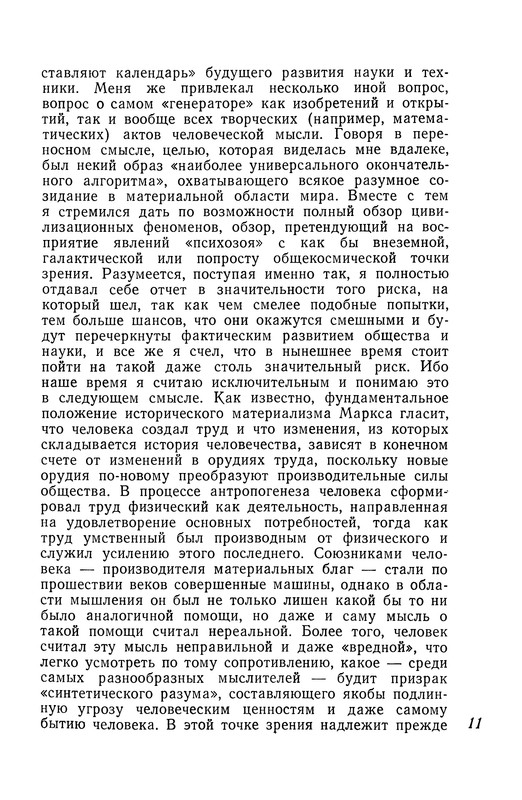 ставляют календарь» будущего развития науки и техники. Меня же привлекал несколько иной вопрос, вопрос о самом «генераторе» как изобретений и открытий, так и вообще всех творческих (например, математических) актов человеческой мысли. Говоря в переносном смысле, целью, которая виделась мне вдалеке, был некий образ «наиболее универсального окончательного алгоритма», охватывающего всякое разумное созидание в материальной области мира. Вместе с тем я стремился дать по возможности полный обзор цивилизационных феноменов, обзор, претендующий на восприятие явлений «психозоя» с как бы внеземной, галактической или попросту общекосмической точки зрения. Разумеется, поступая именно так, я полностью отдавал себе отчет в значительности того риска, на который шел, так как чем смелее подобные попытки, тем больше шансов, что они окажутся смешными и будут перечеркнуты фактическим развитием общества и науки, и все же я счел, что в нынешнее время стоит пойти на такой даже столь значительный риск. Ибо наше время я считаю исключительным и понимаю это в следующем смысле. Как известно, фундаментальное положение исторического материализма Маркса гласит, что человека создал труд и что изменения, из которых складывается история человечества, зависят в конечном счете от изменений в орудиях труда, поскольку новые орудия по-новому преобразуют производительные силы общества. В процессе антропогенеза человека сформировал труд физический как деятельность, направленная на удовлетворение основных потребностей, тогда как труд умственный был производным от физического и служил усилению этого последнего. Союзниками человека — производителя материальных благ — стали по прошествии веков совершенные машины, однако в области мышления он был не только лишен какой бы то ни было аналогичной помощи, но даже и саму мысль о такой помощи считал нереальной. Более того, человек считал эту мысль неправильной и даже «вредной», что легко усмотреть по тому сопротивлению, какое — среди самых разнообразных мыслителей — будит призрак «синтетического разума», составляющего якобы подлинную угрозу человеческим ценностям и даже самому бытию человека. В этой точке зрения надлежит прежде

11